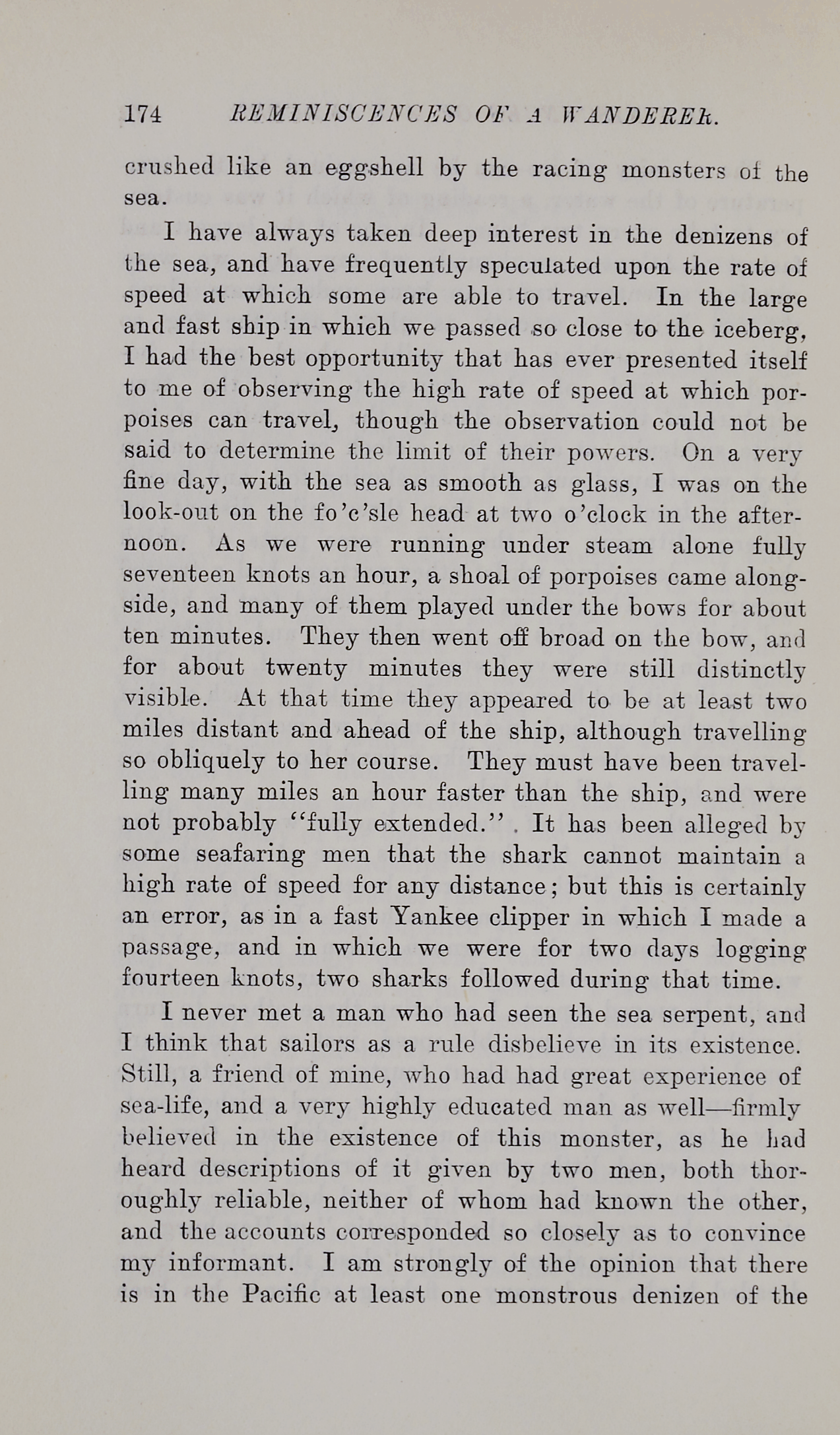 174 REMINISCENCES OF A WANDERER.

crushed like an eggshell by the racing monsters of the sea.

I have always taken deep interest in the denizens of the sea, and have frequently speculated upon the rate of speed at which some are able to travel. In the large and fast ship in which we passed so close to the iceberg, I had the best opportunity that has ever presented itself to me of observing the high rate of speed at which porpoises can travel, though the observation could not be said to determine the limit of their powers. On a very fine day, with the sea as smooth as glass, I was on the look-out on the fo'c'sle head at two o'clock in the afternoon. As we were running under steam alone fully seventeen knots an hour, a shoal of porpoises came alongside, and many of them played under the bows for about ten minutes. They then went off broad on the bow, and for about twenty minutes they were still distinctly visible. At that time they appeared to be at least two miles distant and ahead of the ship, although travelling so obliquely to her course. They must have been travelling many miles an hour faster than the ship, and were not probably "fully extended." It has been alleged by some seafaring men that the shark cannot maintain a high rate of speed for any distance; but this is certainly an error, as in a fast Yankee clipper in which I made a passage, and in which we were for two days logging fourteen knots, two sharks followed during that time.

I never met a man who had seen the sea serpent, and I think that sailors as a rule disbelieve in its existence. Still, a friend of mine, who had had great experience of sea-life, and a very highly educated man as well—firmly believed in the existence of this monster, as he had heard descriptions of it given by two men, both thoroughly reliable, neither of whom had known the other, and the accounts corresponded so closely as to convince my informant. I am strongly of the opinion that there is in the Pacific at least one monstrous denizen of the